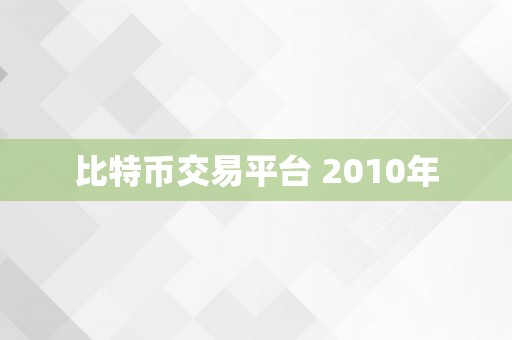 比特币交易平台 2010年